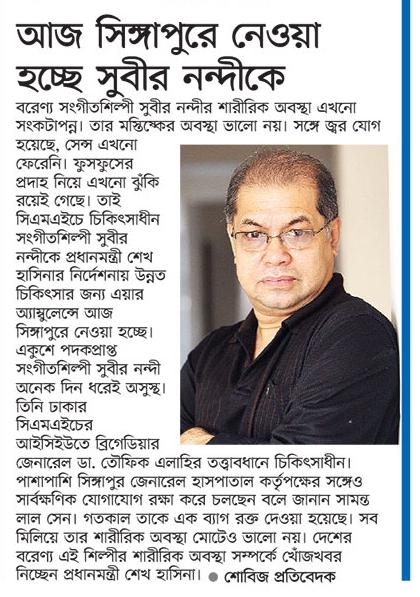 আজ সিঙ্গাপুরে নেওয়া হচ্ছে সুবীর নন্দীকে

বরেণ্য সংগীতশিল্পী সুবীর নন্দীর শারীরিক অবস্থা এখনো সংকটাপন্ন। তার মস্তিষ্কের অবস্থা ভালো নয়। সঙ্গে জ্বর যোগ হয়েছে, সেন্স এখনো ফেরেনি। ফুসফুসের প্রদাহ নিয়ে এখনো ঝুঁকি রয়েই গেছে। তাই সিএমএইচে চিকিৎসাধীন সংগীতশিল্পী সুবীর নন্দীকে প্রধানমন্ত্রী শেখ হাসিনার নির্দেশনায় উন্নত চিকিৎসার জন্য এয়ার অ্যাম্বুলেন্সে আজ সিঙ্গাপুরে নেওয়া হচ্ছে। একুশে পদকপ্রাপ্ত সংগীতশিল্পী সুবীর নন্দী অনেক দিন ধরেই অসুস্থ। তিনি ঢাকার সিএমএইচের আইসিইউতে ব্রিগেডিয়ার জেনারেল ডা. তৌফিক এলাহির তত্ত্বাবধানে চিকিৎসাধীন। পাশাপাশি সিঙ্গাপুর জেনারেল হাসপাতাল কর্তৃপক্ষের সঙ্গেও সার্বক্ষণিক যোগাযোগ রক্ষা করে চলছেন বলে জানান সামন্ত লাল সেন। গতকাল তাকে এক ব্যাগ রক্ত দেওয়া হয়েছে। সব মিলিয়ে তার শারীরিক অবস্থা মোটেও ভালো নয়। দেশের বরেণ্য এই শিল্পীর শারীরিক অবস্থা সম্পর্কে খোঁজখবর নিচ্ছেন প্রধানমন্ত্রী শেখ হাসিনা। ● শোবিজ প্রতিবেদক